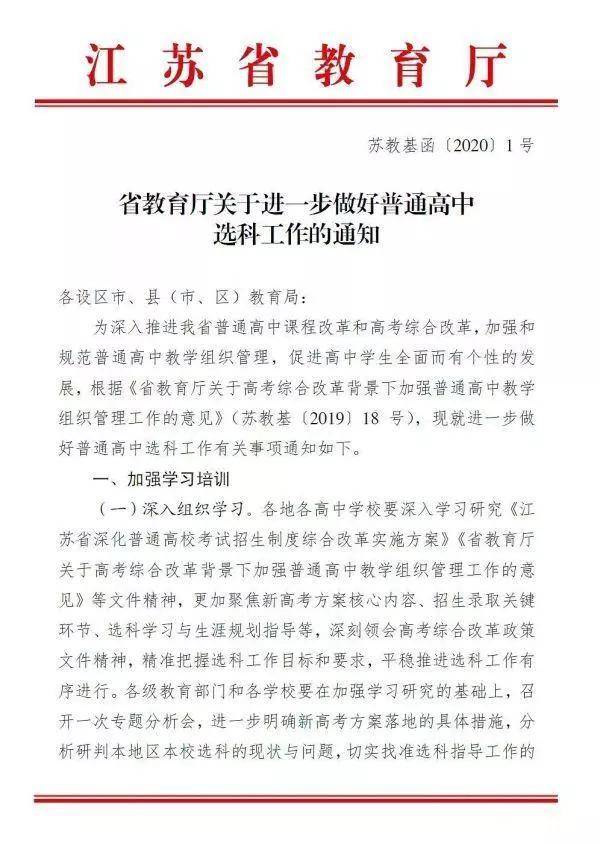 江苏省教育厅

苏教基函〔2020〕1号

省教育厅关于进一步做好普通高中选科工作的通知

各设区市、县（市、区）教育局：

为深入推进我省普通高中课程改革和高考综合改革，加强和规范普通高中教学组织管理，促进高中学生全面而有个性的发展，根据《省教育厅关于高考综合改革背景下加强普通高中教学组织管理工作的意见》（苏教基〔2019〕18号），现就进一步做好普通高中选科工作有关事项通知如下。

一、加强学习培训

（一）深入组织学习。各地各高中学校要深入学习研究《江苏省深化普通高校考试招生制度综合改革实施方案》《省教育厅关于高考综合改革背景下加强普通高中教学组织管理工作的意见》等文件精神，更加聚焦新高考方案核心内容、招生录取关键环节、选科学习与生涯规划指导等，深刻领会高考综合改革政策文件精神，精准把握选科工作目标和要求，平稳推进选科工作有序进行。各级教育部门和各学校要在加强学习研究的基础上，召开一次专题分析会，进一步明确新高考方案落地的具体措施，分析研判本地区本校选科的现状与问题，切实找准选科指导工作的